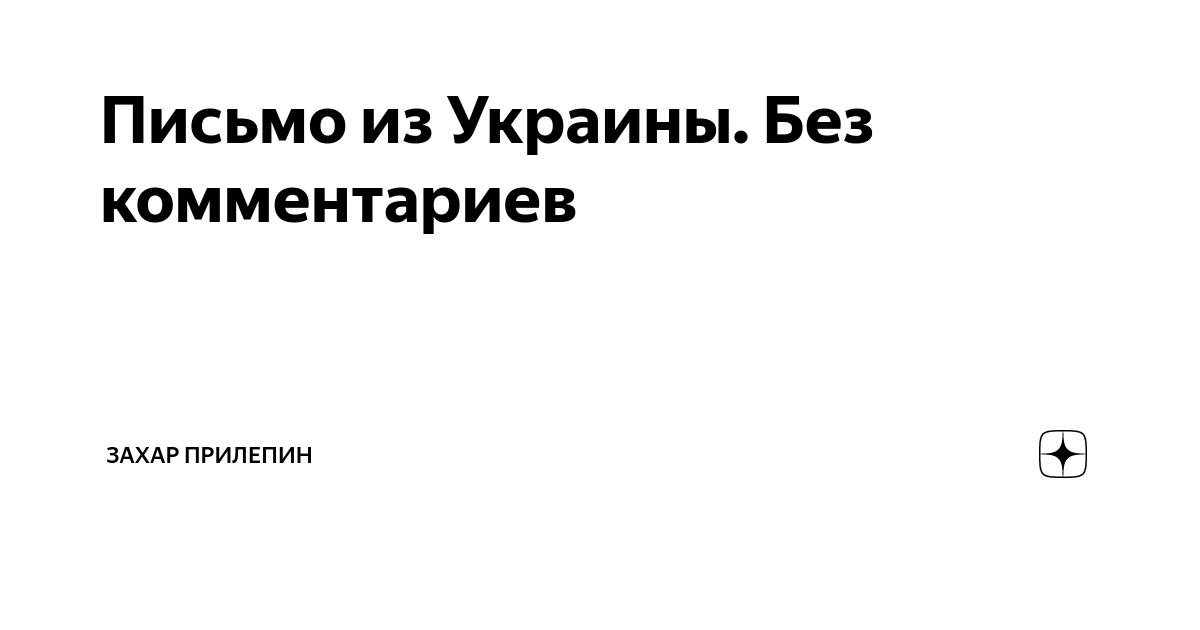 Письмо из Украины. Без комментариев

ЗАХАР ПРИЛЕПИН